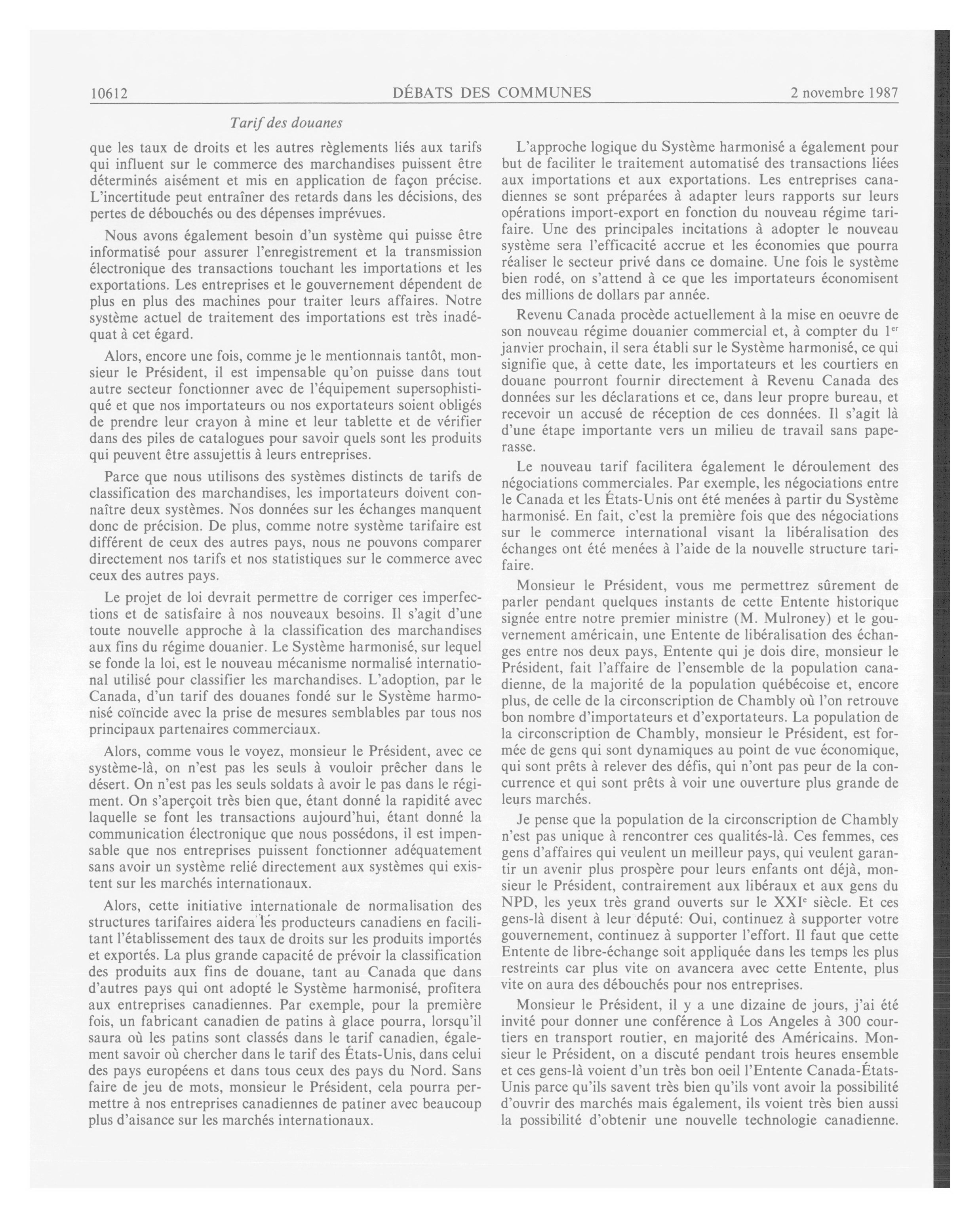 10612 DÉBATS DES COMMUNES 2 novembre 1987

Tarif des douanes

que les taux de droits et les autres règlements liés aux tarifs qui influent sur le commerce des marchandises puissent être déterminés aisément et mis en application de façon précise. L'incertitude peut entraîner des retards dans les décisions, des pertes de débouchés ou des dépenses imprévues.

Nous avons également besoin d'un système qui puisse être informatisé pour assurer l'enregistrement et la transmission électronique des transactions touchant les importations et les exportations. Les entreprises et le gouvernement dépendent de plus en plus des machines pour traiter leurs affaires. Notre système actuel de traitement des importations est très inadéquat à cet égard.

Alors, encore une fois, comme je le mentionnais tantôt, monsieur le Président, il est impensable qu'on puisse dans tout autre secteur fonctionner avec de l'équipement supersophistiqué et que nos importateurs ou nos exportateurs soient obligés de prendre leur crayon à mine et leur tablette et de vérifier dans des piles de catalogues pour savoir quels sont les produits qui peuvent être assujettis à leurs entreprises.

Parce que nous utilisons des systèmes distincts de tarifs de classification des marchandises, les importateurs doivent connaître deux systèmes. Nos données sur les échanges manquent donc de précision. De plus, comme notre système tarifaire est différent de ceux des autres pays, nous ne pouvons comparer directement nos tarifs et nos statistiques sur le commerce avec ceux des autres pays.

Le projet de loi devrait permettre de corriger ces imperfections et de satisfaire à nos nouveaux besoins. Il s'agit d'une toute nouvelle approche à la classification des marchandises aux fins du régime douanier. Le Système harmonisé, sur lequel se fonde la loi, est le nouveau mécanisme normalisé international utilisé pour classifier les marchandises. L'adoption, par le Canada, d'un tarif des douanes fondé sur le Système harmonisé coïncide avec la prise de mesures semblables par tous nos principaux partenaires commerciaux.

Alors, comme vous le voyez, monsieur le Président, avec ce système-là, on n'est pas les seuls à vouloir prêcher dans le désert. On n'est pas les seuls soldats à avoir le pas dans le régiment. On s'aperçoit très bien que, étant donné la rapidité avec laquelle se font les transactions aujourd'hui, étant donné la communication électronique que nous possédons, il est impensable que nos entreprises puissent fonctionner adéquatement sans avoir un système relié directement aux systèmes qui existent sur les marchés internationaux.

Alors, cette initiative internationale de normalisation des structures tarifaires aidera les producteurs canadiens en facilitant l'établissement des taux de droits sur les produits importés et exportés. La plus grande capacité de prévoir la classification des produits aux fins de douane, tant au Canada que dans d'autres pays qui ont adopté le Système harmonisé, profitera aux entreprises canadiennes. Par exemple, pour la première fois, un fabricant canadien de patins à glace pourra, lorsqu'il saura où les patins sont classés dans le tarif canadien, également savoir où chercher dans le tarif des États-Unis, dans celui des pays européens et dans tous ceux des pays du Nord. Sans faire de jeu de mots, monsieur le Président, cela pourra permettre à nos entreprises canadiennes de patiner avec beaucoup plus d'aisance sur les marchés internationaux.

L'approche logique du Système harmonisé a également pour but de faciliter le traitement automatisé des transactions liées aux importations et aux exportations. Les entreprises canadiennes se sont préparées à adapter leurs rapports sur leurs opérations import-export en fonction du nouveau régime tarifaire. Une des principales incitations à adopter le nouveau système sera l'efficacité accrue et les économies que pourra réaliser le secteur privé dans ce domaine. Une fois le système bien rodé, on s'attend à ce que les importateurs économisent des millions de dollars par année.

Revenu Canada procède actuellement à la mise en oeuvre de son nouveau régime douanier commercial et, à compter du 1$^{er}$ janvier prochain, il sera établi sur le Système harmonisé, ce qui signifie que, à cette date, les importateurs et les courtiers en douane pourront fournir directement à Revenu Canada des données sur les déclarations et ce, dans leur propre bureau, et recevoir un accusé de réception de ces données. Il s'agit là d'une étape importante vers un milieu de travail sans paperasse.

Le nouveau tarif facilitera également le déroulement des négociations commerciales. Par exemple, les négociations entre le Canada et les États-Unis ont été menées à partir du Système harmonisé. En fait, c'est la première fois que des négociations sur le commerce international visant la libéralisation des échanges ont été menées à l'aide de la nouvelle structure tarifaire.

Monsieur le Président, vous me permettrez sûrement de parler pendant quelques instants de cette Entente historique signée entre notre premier ministre (M. Mulroney) et le gouvernement américain, une Entente de libéralisation des échanges entre nos deux pays, Entente qui je dois dire, monsieur le Président, fait l'affaire de l'ensemble de la population canadienne, de la majorité de la population québécoise et, encore plus, de celle de la circonscription de Chambly où l'on retrouve bon nombre d'importateurs et d'exportateurs. La population de la circonscription de Chambly, monsieur le Président, est formée de gens qui sont dynamiques au point de vue économique, qui sont prêts à relever des défis, qui n'ont pas peur de la concurrence et qui sont prêts à voir une ouverture plus grande de leurs marchés.

Je pense que la population de la circonscription de Chambly n'est pas unique à rencontrer ces qualités-là. Ces femmes, ces gens d'affaires qui veulent un meilleur pays, qui veulent garantir un avenir plus prospère pour leurs enfants ont déjà, monsieur le Président, contrairement aux libéraux et aux gens du NPD, les yeux très grand ouverts sur le XXI$^{e}$ siècle. Et ces gens-là disent à leur député: Oui, continuez à supporter votre gouvernement, continuez à supporter l'effort. Il faut que cette Entente de libre-échange soit appliquée dans les temps les plus restreints car plus vite on avancera avec cette Entente, plus vite on aura des débouchés pour nos entreprises.

Monsieur le Président, il y a une dizaine de jours, j'ai été invité pour donner une conférence à Los Angeles à 300 courtiers en transport routier, en majorité des Américains. Monsieur le Président, on a discuté pendant trois heures ensemble et ces gens-là voient d'un très bon oeil l'Entente Canada-États-Unis parce qu'ils savent très bien qu'ils vont avoir la possibilité d'ouvrir des marchés mais également, ils voient très bien aussi la possibilité d'obtenir une nouvelle technologie canadienne.